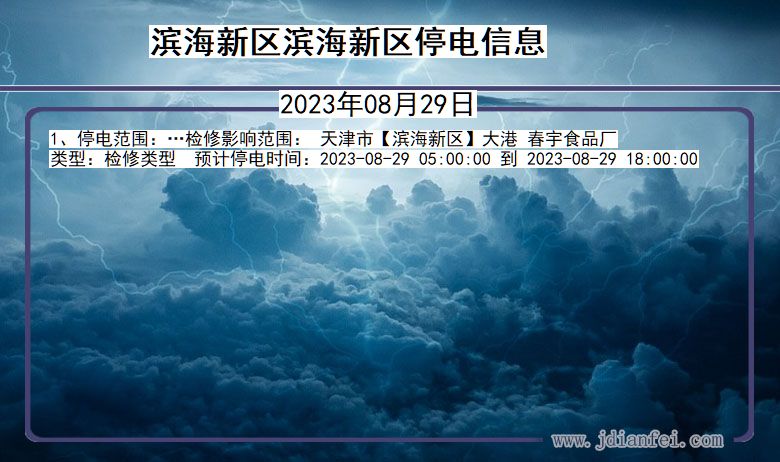 滨海新区滨海新区停电信息

2023年08月29日

1、停电范围：…检修影响范围： 天津市【滨海新区】大港 春宇食品厂
类型：检修类型 预计停电时间：2023-08-29 05:00:00 到 2023-08-29 18:00:00

www.jdianfei.com